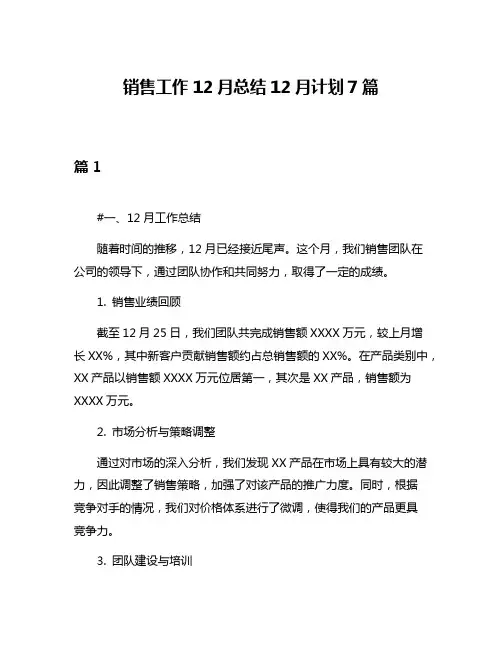 销售工作 12 月总结 12 月计划 7 篇

篇 1

#一、12 月工作总结

随着时间的推移，12 月已经接近尾声。这个月，我们销售团队在公司的领导下，通过团队协作和共同努力，取得了一定的成绩。

1. 销售业绩回顾

截至 12 月 25 日，我们团队共完成销售额 XXXX 万元，较上月增长 XX%，其中新客户贡献销售额约占总销售额的 XX%。在产品类别中，XX 产品以销售额 XXXX 万元位居第一，其次是 XX 产品，销售额为 XXXX 万元。

2. 市场分析与策略调整

通过对市场的深入分析，我们发现 XX 产品在市场上具有较大的潜力，因此调整了销售策略，加强了对该产品的推广力度。同时，根据竞争对手的情况，我们对价格体系进行了微调，使得我们的产品更具竞争力。

3. 团队建设与培训